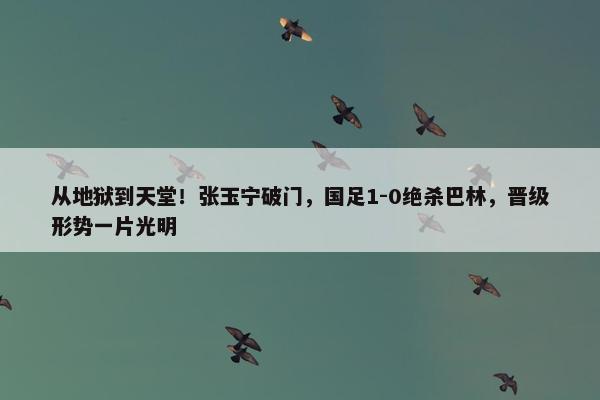 从地狱到天堂！张玉宁破门，国足1-0绝杀巴林，晋级形势一片光明